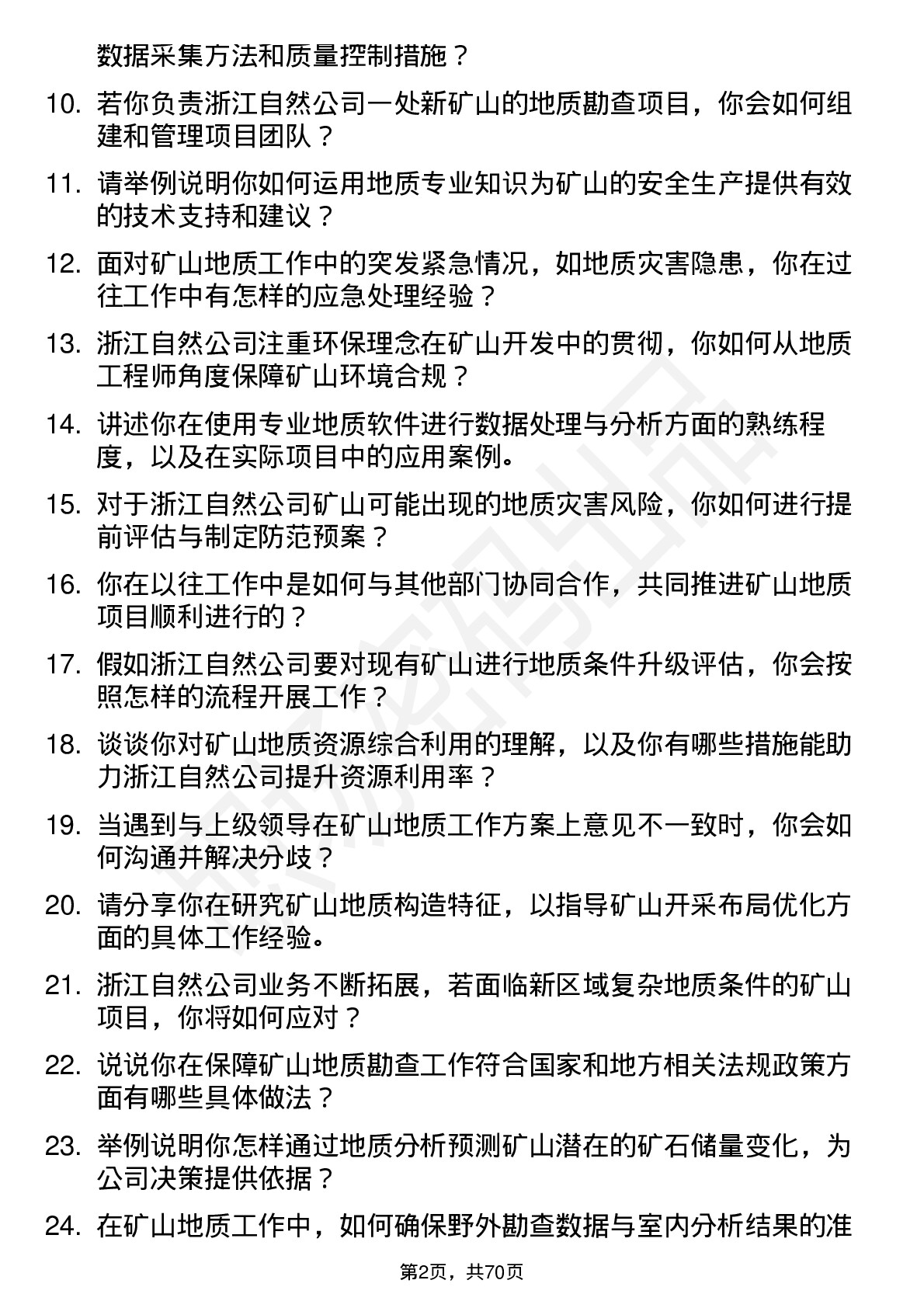 数据采集方法和质量控制措施？

10. 若你负责浙江自然公司一处新矿山的地质勘查项目，你会如何组建和管理项目团队？

11. 请举例说明你如何运用地质专业知识为矿山的安全生产提供有效的技术支持和建议？

12. 面对矿山地质工作中的突发紧急情况，如地质灾害隐患，你在过往工作中有怎样的应急处理经验？

13. 浙江自然公司注重环保理念在矿山开发中的贯彻，你如何从地质工程师角度保障矿山环境合规？

14. 讲述你在使用专业地质软件进行数据处理与分析方面的熟练程度，以及在实际项目中的应用案例。

15. 对于浙江自然公司矿山可能出现的地质灾害风险，你如何进行提前评估与制定防范预案？

16. 你在以往工作中是如何与其他部门协同合作，共同推进矿山地质项目顺利进行的？

17. 假如浙江自然公司要对现有矿山进行地质条件升级评估，你会按照怎样的流程开展工作？

18. 谈谈你对矿山地质资源综合利用的理解，以及你有哪些措施能助力浙江自然公司提升资源利用率？

19. 当遇到与上级领导在矿山地质工作方案上意见不一致时，你会如何沟通并解决分歧？

20. 请分享你在研究矿山地质构造特征，以指导矿山开采布局优化方面的具体工作经验。

21. 浙江自然公司业务不断拓展，若面临新区域复杂地质条件的矿山项目，你将如何应对？

22. 说说你在保障矿山地质勘查工作符合国家和地方相关法规政策方面有哪些具体做法？

23. 举例说明你怎样通过地质分析预测矿山潜在的矿石储量变化，为公司决策提供依据？

24. 在矿山地质工作中，如何确保野外勘查数据与室内分析结果的准

第2页，共70页